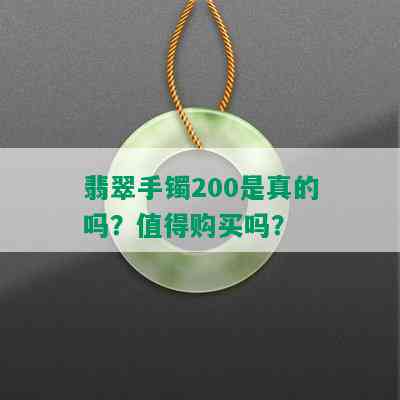 翡翠手镯200是真的吗？值得购买吗？